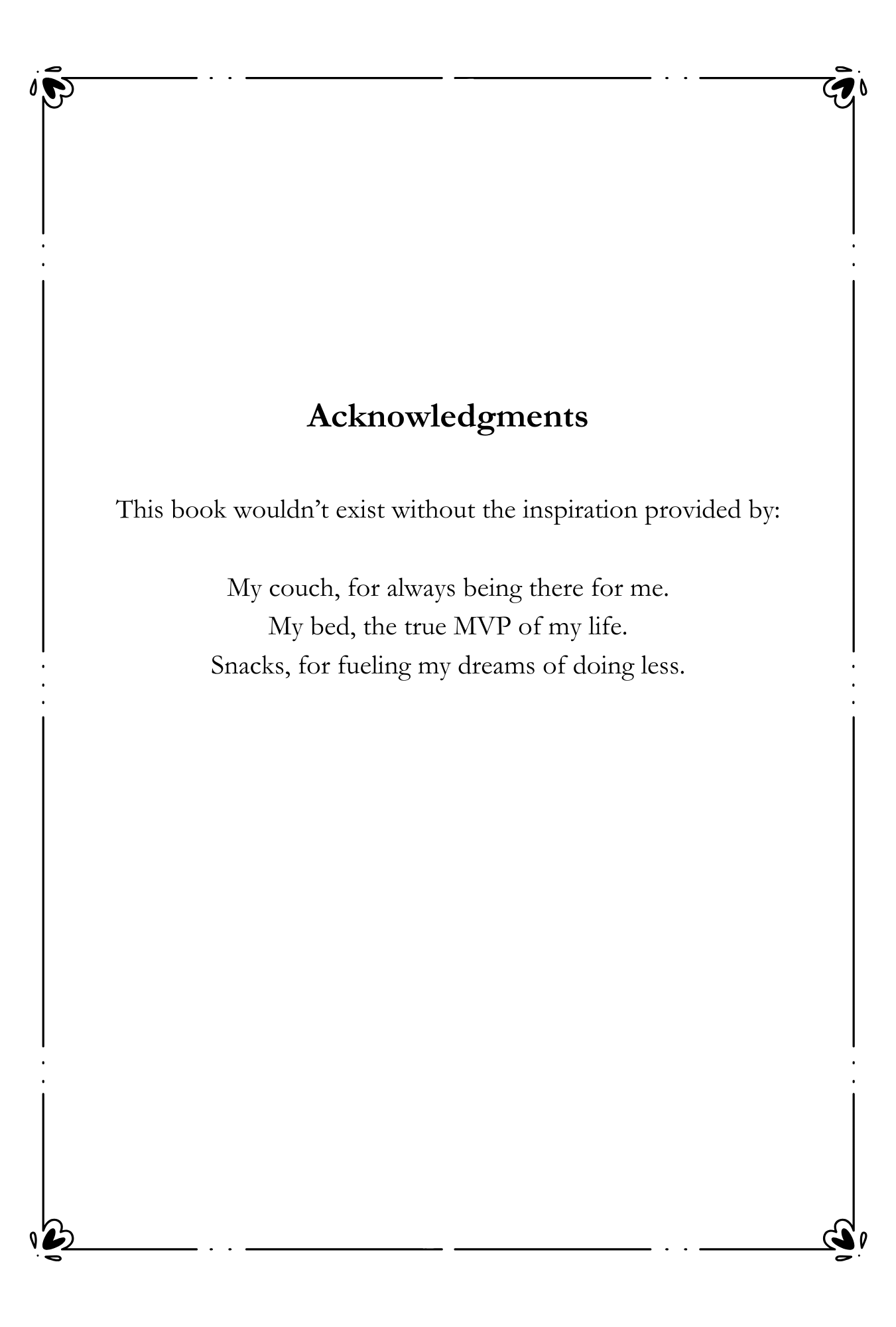 Acknowledgments

This book wouldn’t exist without the inspiration provided by:

My couch, for always being there for me.
My bed, the true MVP of my life.
Snacks, for fueling my dreams of doing less.